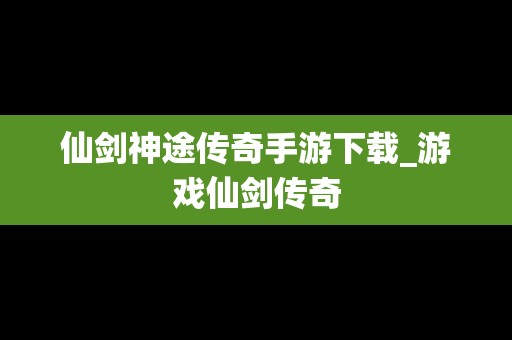 仙剑神途传奇手游下载_游戏仙剑传奇